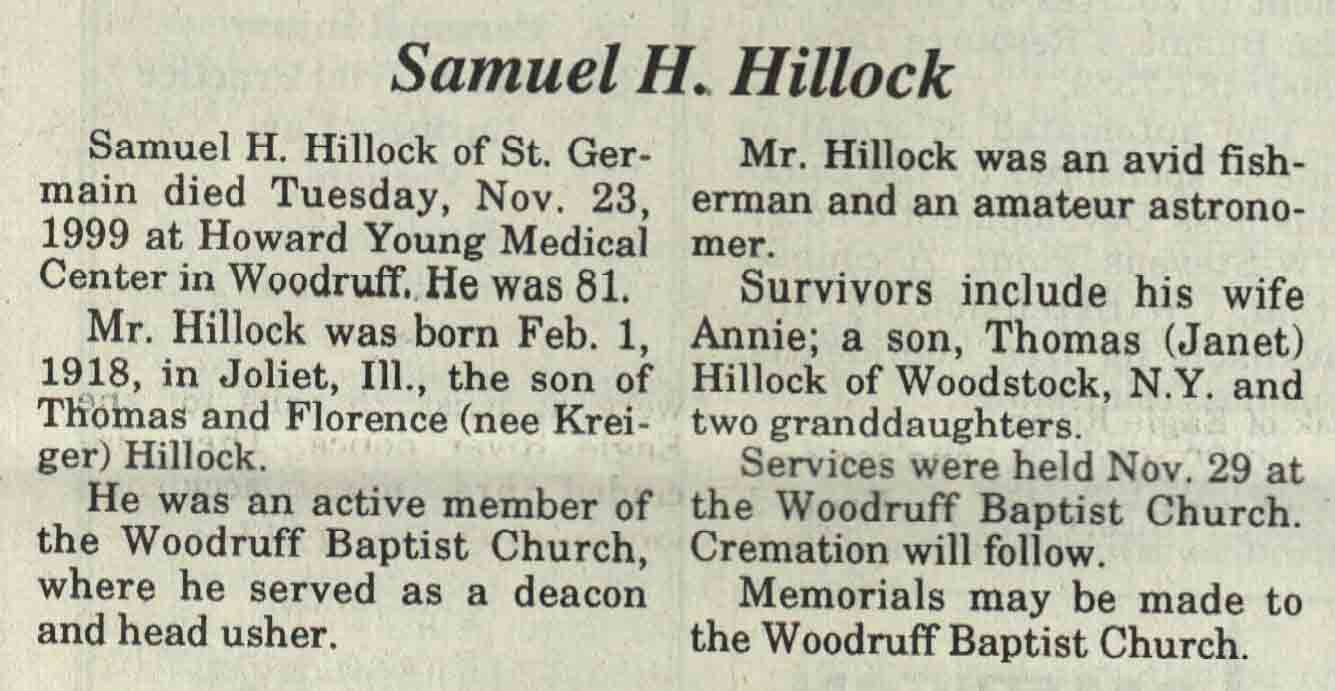 Samuel H. Hillock

Samuel H. Hillock of St. Germain died Tuesday, Nov. 23, 1999 at Howard Young Medical Center in Woodruff. He was 81.

Mr. Hillock was born Feb. 1, 1918, in Joliet, Ill., the son of Thomas and Florence (nee Kreiger) Hillock.

He was an active member of the Woodruff Baptist Church, where he served as a deacon and head usher.

Mr. Hillock was an avid fisherman and an amateur astronomer.

Survivors include his wife Annie; a son, Thomas (Janet) Hillock of Woodstock, N.Y. and two granddaughters.

Services were held Nov. 29 at the Woodruff Baptist Church. Cremation will follow.

Memorials may be made to the Woodruff Baptist Church.